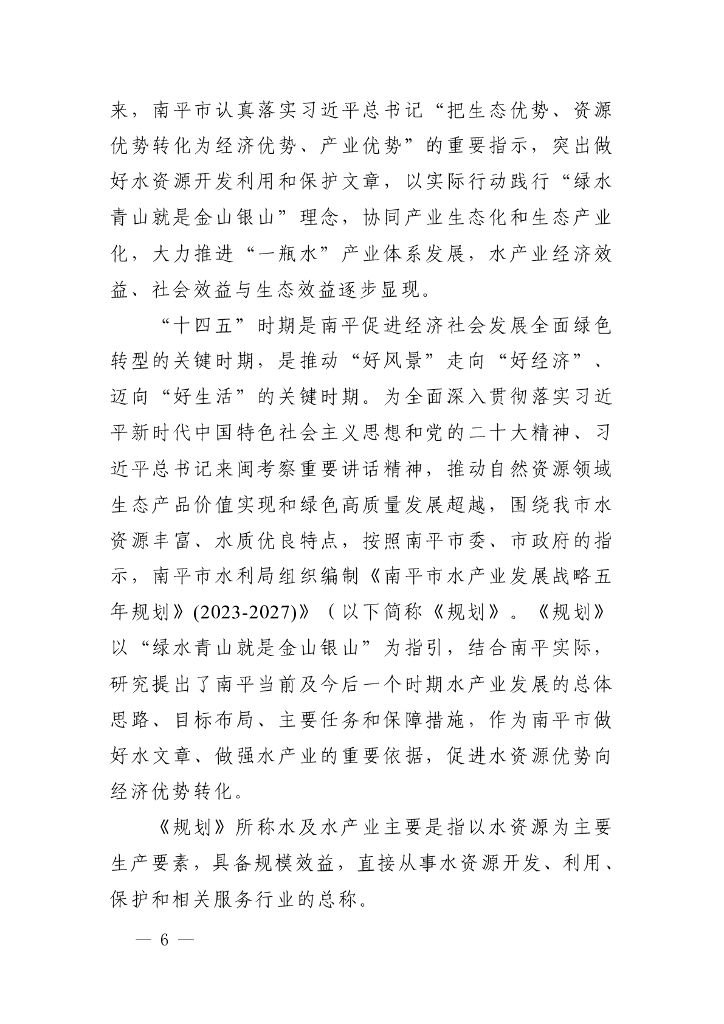 来，南平市认真落实习近平总书记“把生态优势、资源优势转化为经济优势、产业优势”的重要指示，突出做好水资源开发利用和保护文章，以实际行动践行“绿水青山就是金山银山”理念，协同产业生态化和生态产业化，大力推进“一瓶水”产业体系发展，水产业经济效益、社会效益与生态效益逐步显现。

“十四五”时期是南平促进经济社会发展全面绿色转型的关键时期，是推动“好风景”走向“好经济”、迈向“好生活”的关键时期。为全面深入贯彻落实习近平新时代中国特色社会主义思想和党的二十大精神、习近平总书记来闽考察重要讲话精神，推动自然资源领域生态产品价值实现和绿色高质量发展超越，围绕我市水资源丰富、水质优良特点，按照南平市委、市政府的指示，南平市水利局组织编制《南平市水产业发展战略五年规划》(2023-2027)》（以下简称《规划》。《规划》以“绿水青山就是金山银山”为指引，结合南平实际，研究提出了南平当前及今后一个时期水产业发展的总体思路、目标布局、主要任务和保障措施，作为南平市做好水文章、做强水产业的重要依据，促进水资源优势向经济优势转化。

《规划》所称水及水产业主要是指以水资源为主要生产要素，具备规模效益，直接从事水资源开发、利用、保护和相关服务行业的总称。

— 6 —